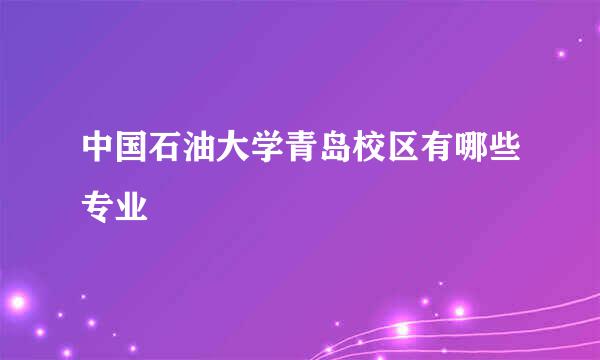 中国石油大学青岛校区有哪些专业